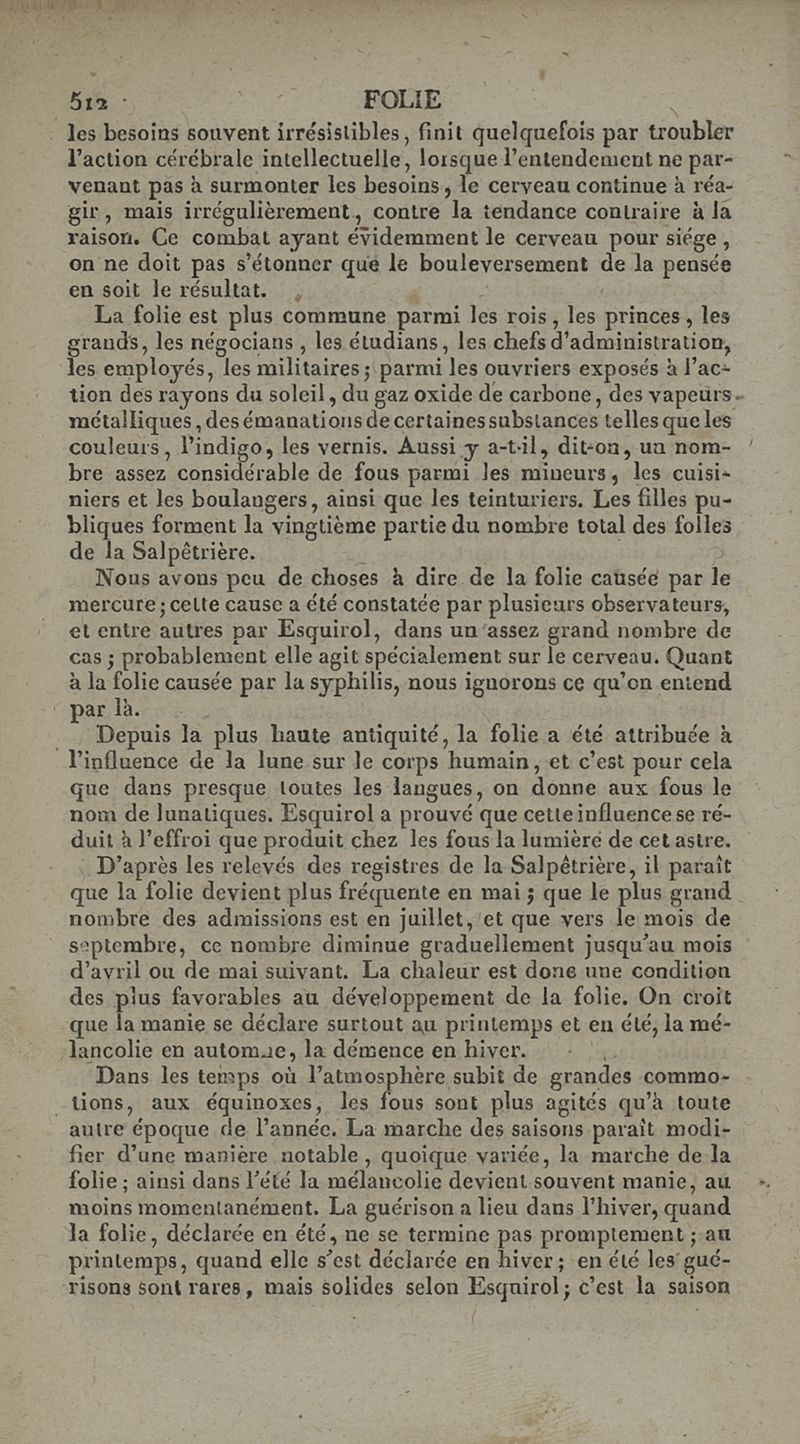 512 FOLIE

les besoins souvent irrésistibles, finit quelquefois par troubler l'action cérébrale intellectuelle, lorsque l'entendement ne parvenant pas à surmonter les besoins, le cerveau continue à réagir, mais irrégulièrement, contre la tendance contraire à la raison. Ce combat ayant évidemment le cerveau pour siége, on ne doit pas s'étonner que le bouleversement de la pensée en soit le résultat.

La folie est plus commune parmi les rois, les princes, les grands, les négocians, les étudians, les chefs d'administration, les employés, les militaires; parmi les ouvriers exposés à l'action des rayons du soleil, du gaz oxide de carbone, des vapeurs métalliques, des émanations de certaines substances telles que les couleurs, l'indigo, les vernis. Aussi y a-t-il, dit-on, un nombre assez considérable de fous parmi les mineurs, les cuisiniers et les boulangers, ainsi que les teinturiers. Les filles publiques forment la vingtième partie du nombre total des folles de la Salpêtrière.

Nous avons peu de choses à dire de la folie causée par le mercure; cette cause a été constatée par plusieurs observateurs, et entre autres par Esquirol, dans un assez grand nombre de cas; probablement elle agit spécialement sur le cerveau. Quant à la folie causée par la syphilis, nous ignorons ce qu'on entend par là.

Depuis la plus haute antiquité, la folie a été attribuée à l'influence de la lune sur le corps humain, et c'est pour cela que dans presque toutes les langues, on donne aux fous le nom de lunatiques. Esquirol a prouvé que cette influence se réduit à l'effroi que produit chez les fous la lumière de cet astre.

D'après les relevés des registres de la Salpêtrière, il paraît que la folie devient plus fréquente en mai; que le plus grand nombre des admissions est en juillet, et que vers le mois de septembre, ce nombre diminue graduellement jusqu'au mois d'avril ou de mai suivant. La chaleur est donc une condition des plus favorables au développement de la folie. On croit que la manie se déclare surtout au printemps et en été, la mélancolie en automne, la démence en hiver.

Dans les temps où l'atmosphère subit de grandes commotions, aux équinoxes, les fous sont plus agités qu'à toute autre époque de l'année. La marche des saisons paraît modifier d'une manière notable, quoique variée, la marche de la folie; ainsi dans l'été la mélancolie devient souvent manie, au moins momentanément. La guérison a lieu dans l'hiver, quand la folie, déclarée en été, ne se termine pas promptement; au printemps, quand elle s'est déclarée en hiver; en été les guérisons sont rares, mais solides selon Esquirol; c'est la saison